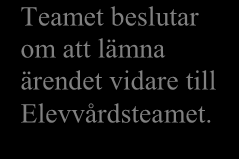 Teamet beslutar om att lämna ärendet vidare till Elevvårdsteamet.